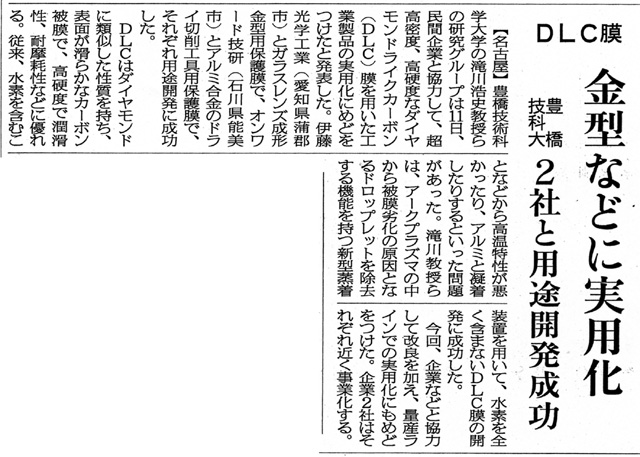 DLC膜

金型などに実用化

豊橋技科大

2社と用途開発成功

【名古屋】豊橋技術科学大学の滝川浩史教授らの研究グループは11日、民間企業と協力して、超高密度、高硬度なダイヤモンドライクカーボン（DLC）膜を用いた工業製品の実用化にめどをつけたと発表した。伊藤光学工業（愛知県蒲郡市）とガラスレンズ成形金型用保護膜で、オンワード技研（石川県能美市）とアルミ合金のドライ切削工具用保護膜で、それぞれ用途開発に成功した。

DLCはダイヤモンドに類似した性質を持ち、表面が滑らかなカーボン被膜で、高硬度で潤滑性、耐摩耗性などに優れる。従来、水素を含むことなどから高温特性が悪かったり、アルミと凝着したりするといった問題があった。滝川教授らは、アークプラズマの中から被膜劣化の原因となるドロップレットを除去する機能を持つ新型蒸着装置を用いて、水素を全く含まないDLC膜の開発に成功した。

今回、企業などと協力して改良を加え、量産ラインでの実用化にもめどをつけた。企業2社はそれぞれ近く事業化する。